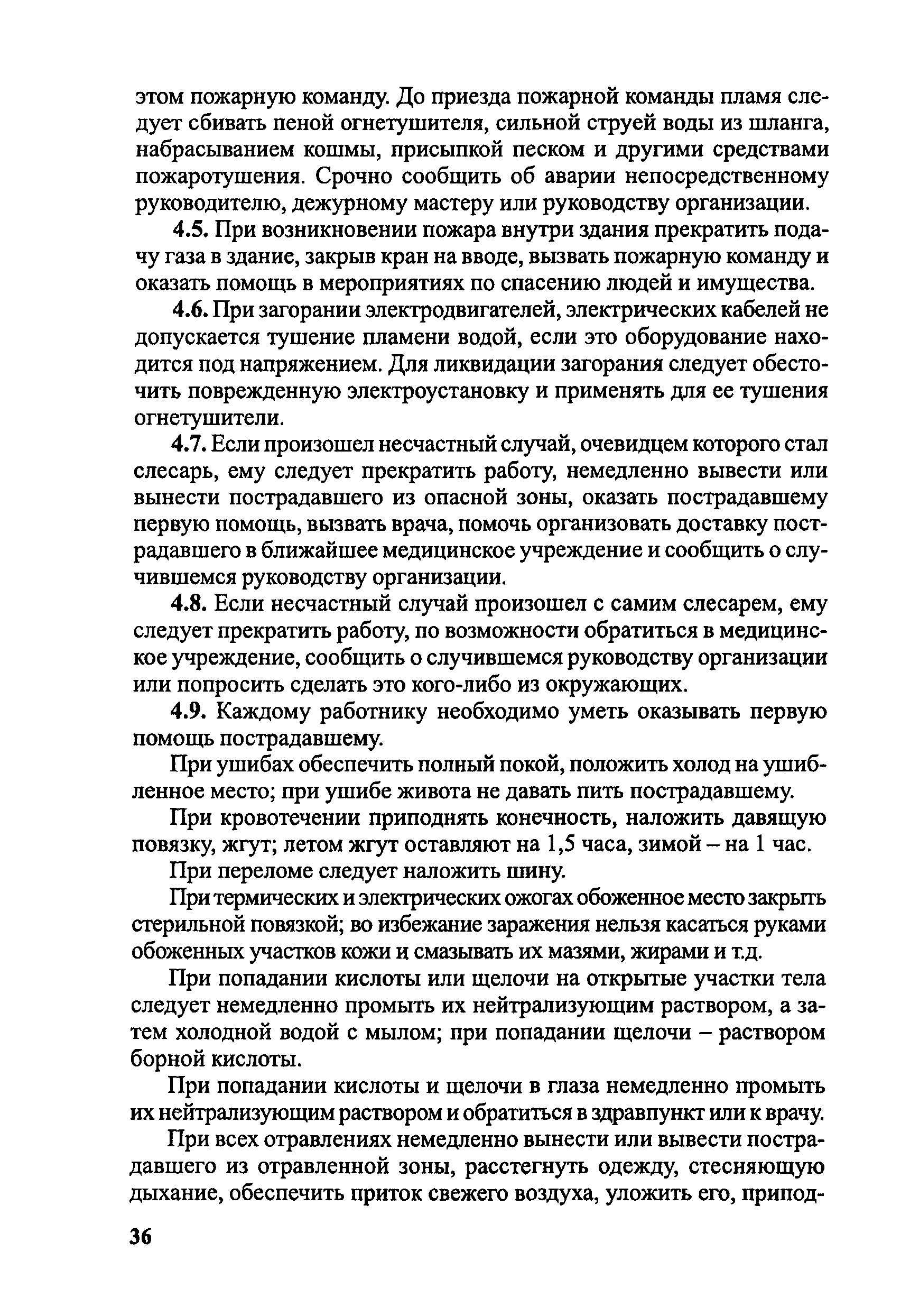 этом пожарную команду. До приезда пожарной команды пламя следует сбивать пеной огнетушителя, сильной струей воды из шланга, набрасыванием кошмы, присыпкой песком и другими средствами пожаротушения. Срочно сообщить об аварии непосредственному руководителю, дежурному мастеру или руководству организации.

4.5. При возникновении пожара внутри здания прекратить подачу газа в здание, закрыв кран на вводе, вызвать пожарную команду и оказать помощь в мероприятиях по спасению людей и имущества.

4.6. При загорании электродвигателей, электрических кабелей не допускается тушение пламени водой, если это оборудование находится под напряжением. Для ликвидации загорания следует обесточить поврежденную электроустановку и применять для ее тушения огнетушители.

4.7. Если произошел несчастный случай, очевидцем которого стал слесарь, ему следует прекратить работу, немедленно вывести или вынести пострадавшего из опасной зоны, оказать пострадавшему первую помощь, вызвать врача, помочь организовать доставку пострадавшего в ближайшее медицинское учреждение и сообщить о случившемся руководству организации.

4.8. Если несчастный случай произошел с самим слесарем, ему следует прекратить работу, по возможности обратиться в медицинское учреждение, сообщить о случившемся руководству организации или попросить сделать это кого-либо из окружающих.

4.9. Каждому работнику необходимо уметь оказывать первую помощь пострадавшему.

При ушибах обеспечить полный покой, положить холод на ушибленное место; при ушибе живота не давать пить пострадавшему.

При кровотечении приподнять конечность, наложить давящую повязку, жгут; летом жгут оставляют на 1,5 часа, зимой – на 1 час.

При переломе следует наложить шину.

При термических и электрических ожогах обоженное место закрыть стерильной повязкой; во избежание заражения нельзя касаться руками обоженных участков кожи и смазывать их мазями, жирами и т.д.

При попадании кислоты или щелочи на открытые участки тела следует немедленно промыть их нейтрализующим раствором, а затем холодной водой с мылом; при попадании щелочи – раствором борной кислоты.

При попадании кислоты и щелочи в глаза немедленно промыть их нейтрализующим раствором и обратиться в здравпункт или к врачу.

При всех отравлениях немедленно вынести или вывести пострадавшего из отравленной зоны, расстегнуть одежду, стесняющую дыхание, обеспечить приток свежего воздуха, уложить его, припод-

36